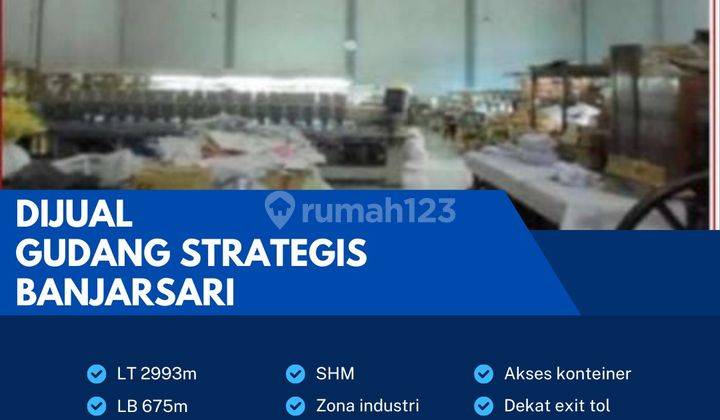 rumah123

DIJUAL
GUDANG STRATEGIS
BANJARSARI

LT 2993m
LB 675m

SHM
Zona industri

Akses konteiner
Dekat exit tol